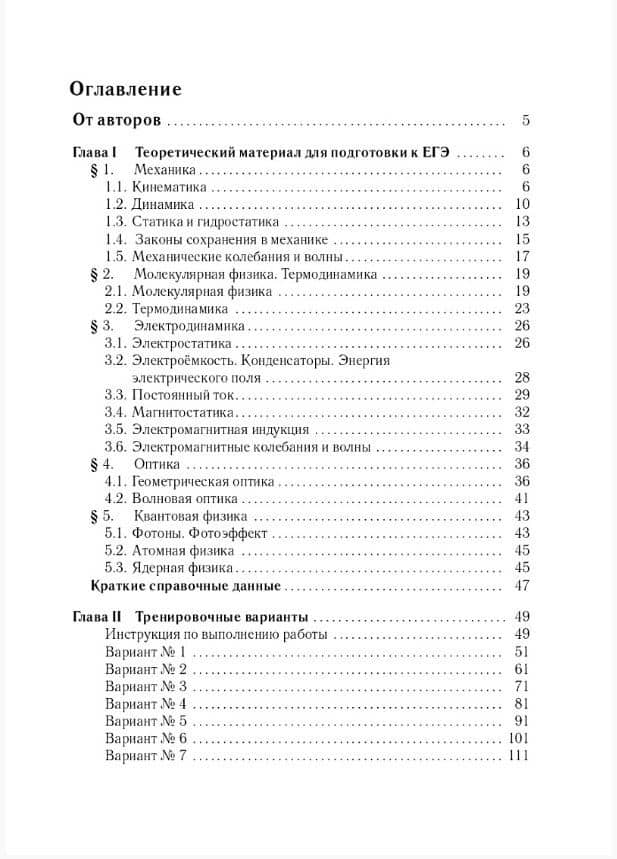 Оглавление

От авторов 5

Глава I Теоретический материал для подготовки к ЕГЭ 6
§ 1. Механика 6
1.1. Кинематика 6
1.2. Динамика 10
1.3. Статика и гидростатика 13
1.4. Законы сохранения в механике 15
1.5. Механические колебания и волны 17
§ 2. Молекулярная физика. Термодинамика 19
2.1. Молекулярная физика 19
2.2. Термодинамика 23
§ 3. Электродинамика 26
3.1. Электростатика 26
3.2. Электроёмкость. Конденсаторы. Энергия электрического поля 28
3.3. Постоянный ток 29
3.4. Магнитостатика 32
3.5. Электромагнитная индукция 33
3.6. Электромагнитные колебания и волны 34
§ 4. Оптика 36
4.1. Геометрическая оптика 36
4.2. Волновая оптика 41
§ 5. Квантовая физика 43
5.1. Фотоны. Фотоэффект 43
5.2. Атомная физика 45
5.3. Ядерная физика 45
Краткие справочные данные 47

Глава II Тренировочные варианты 49
Инструкция по выполнению работы 49
Вариант № 1 51
Вариант № 2 61
Вариант № 3 71
Вариант № 4 81
Вариант № 5 91
Вариант № 6 101
Вариант № 7 111